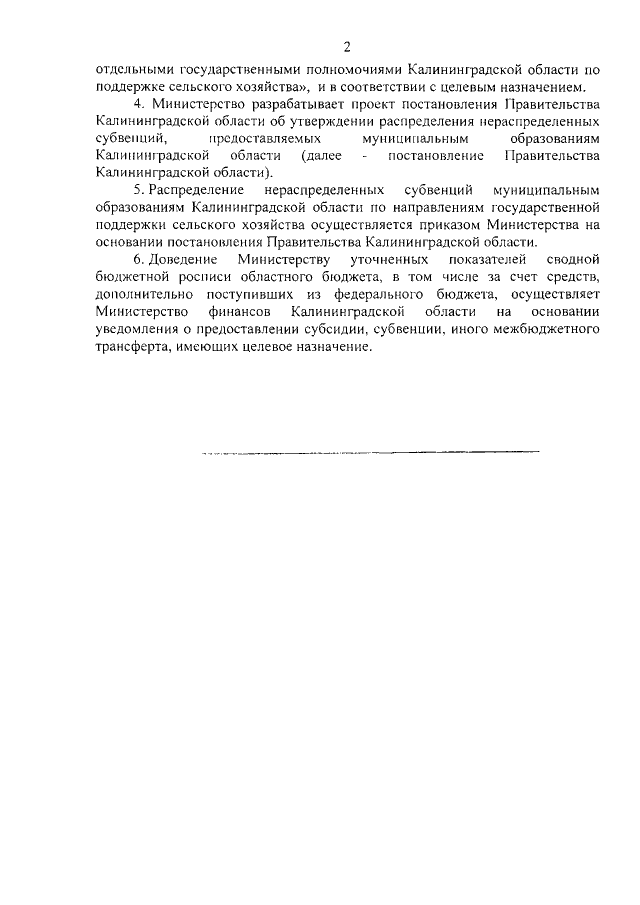 2

отдельными государственными полномочиями Калининградской области по поддержке сельского хозяйства», и в соответствии с целевым назначением.

4. Министерство разрабатывает проект постановления Правительства Калининградской области об утверждении распределения нераспределенных субвенций, предоставляемых муниципальным образованиям Калининградской области (далее - постановление Правительства Калининградской области).

5. Распределение нераспределенных субвенций муниципальным образованиям Калининградской области по направлениям государственной поддержки сельского хозяйства осуществляется приказом Министерства на основании постановления Правительства Калининградской области.

6. Доведение Министерству уточненных показателей сводной бюджетной росписи областного бюджета, в том числе за счет средств, дополнительно поступивших из федерального бюджета, осуществляет Министерство финансов Калининградской области на основании уведомления о предоставлении субсидии, субвенции, иного межбюджетного трансферта, имеющих целевое назначение.